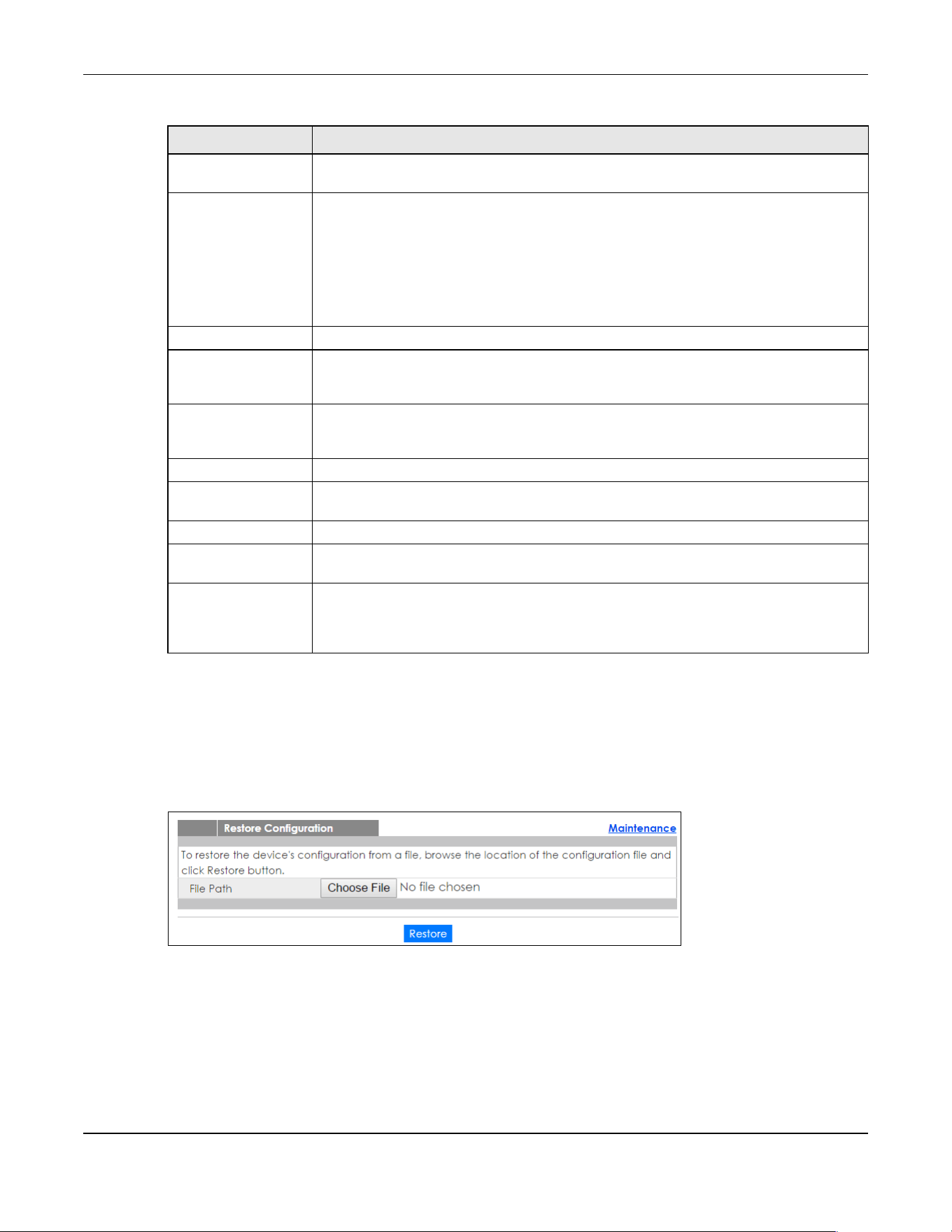 Restore Configuration Maintenance

To restore the device's configuration from a file, browse the location of the configuration file and click Restore button.

File Path Choose File No file chosen

Restore